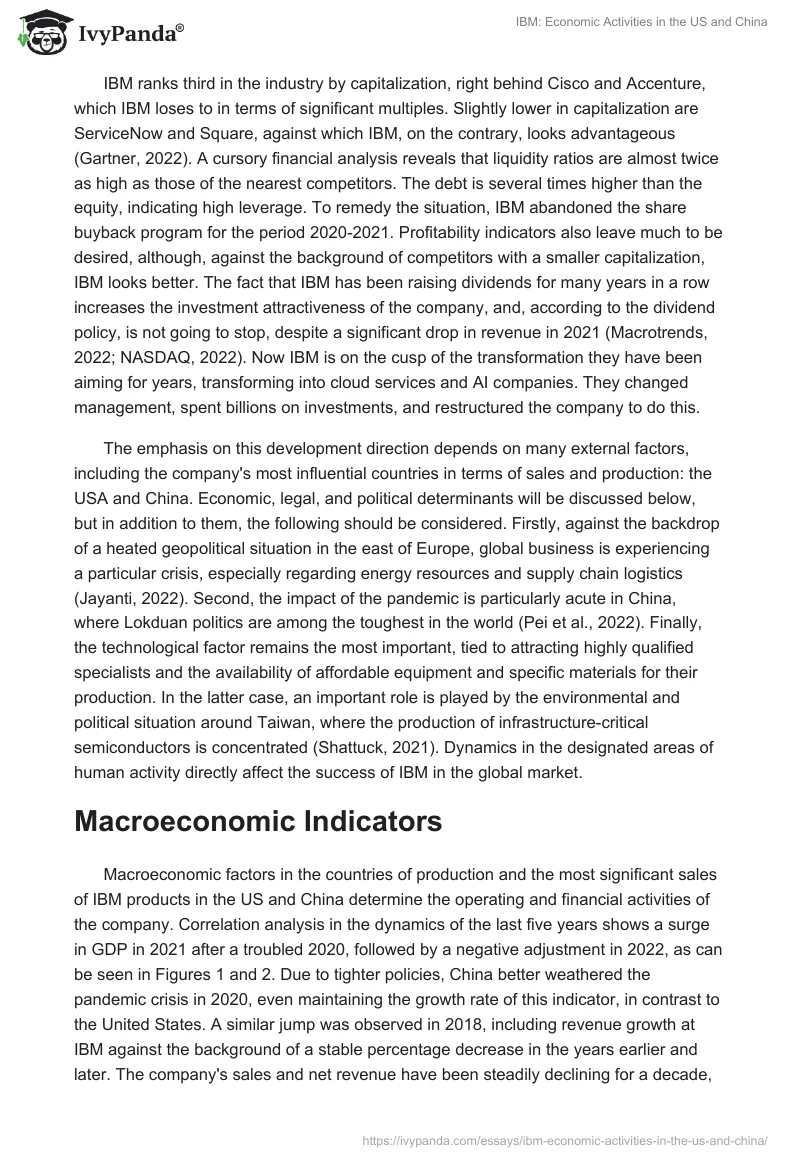 IvyPanda®

IBM: Economic Activities in the US and China

IBM ranks third in the industry by capitalization, right behind Cisco and Accenture, which IBM loses to in terms of significant multiples. Slightly lower in capitalization are ServiceNow and Square, against which IBM, on the contrary, looks advantageous (Gartner, 2022). A cursory financial analysis reveals that liquidity ratios are almost twice as high as those of the nearest competitors. The debt is several times higher than the equity, indicating high leverage. To remedy the situation, IBM abandoned the share buyback program for the period 2020-2021. Profitability indicators also leave much to be desired, although, against the background of competitors with a smaller capitalization, IBM looks better. The fact that IBM has been raising dividends for many years in a row increases the investment attractiveness of the company, and, according to the dividend policy, is not going to stop, despite a significant drop in revenue in 2021 (Macrotrends, 2022; NASDAQ, 2022). Now IBM is on the cusp of the transformation they have been aiming for years, transforming into cloud services and AI companies. They changed management, spent billions on investments, and restructured the company to do this.

The emphasis on this development direction depends on many external factors, including the company's most influential countries in terms of sales and production: the USA and China. Economic, legal, and political determinants will be discussed below, but in addition to them, the following should be considered. Firstly, against the backdrop of a heated geopolitical situation in the east of Europe, global business is experiencing a particular crisis, especially regarding energy resources and supply chain logistics (Jayanti, 2022). Second, the impact of the pandemic is particularly acute in China, where Lokduan politics are among the toughest in the world (Pei et al., 2022). Finally, the technological factor remains the most important, tied to attracting highly qualified specialists and the availability of affordable equipment and specific materials for their production. In the latter case, an important role is played by the environmental and political situation around Taiwan, where the production of infrastructure-critical semiconductors is concentrated (Shattuck, 2021). Dynamics in the designated areas of human activity directly affect the success of IBM in the global market.

Macroeconomic Indicators

Macroeconomic factors in the countries of production and the most significant sales of IBM products in the US and China determine the operating and financial activities of the company. Correlation analysis in the dynamics of the last five years shows a surge in GDP in 2021 after a troubled 2020, followed by a negative adjustment in 2022, as can be seen in Figures 1 and 2. Due to tighter policies, China better weathered the pandemic crisis in 2020, even maintaining the growth rate of this indicator, in contrast to the United States. A similar jump was observed in 2018, including revenue growth at IBM against the background of a stable percentage decrease in the years earlier and later. The company's sales and net revenue have been steadily declining for a decade,

https://ivypanda.com/essays/ibm-economic-activities-in-the-us-and-china/